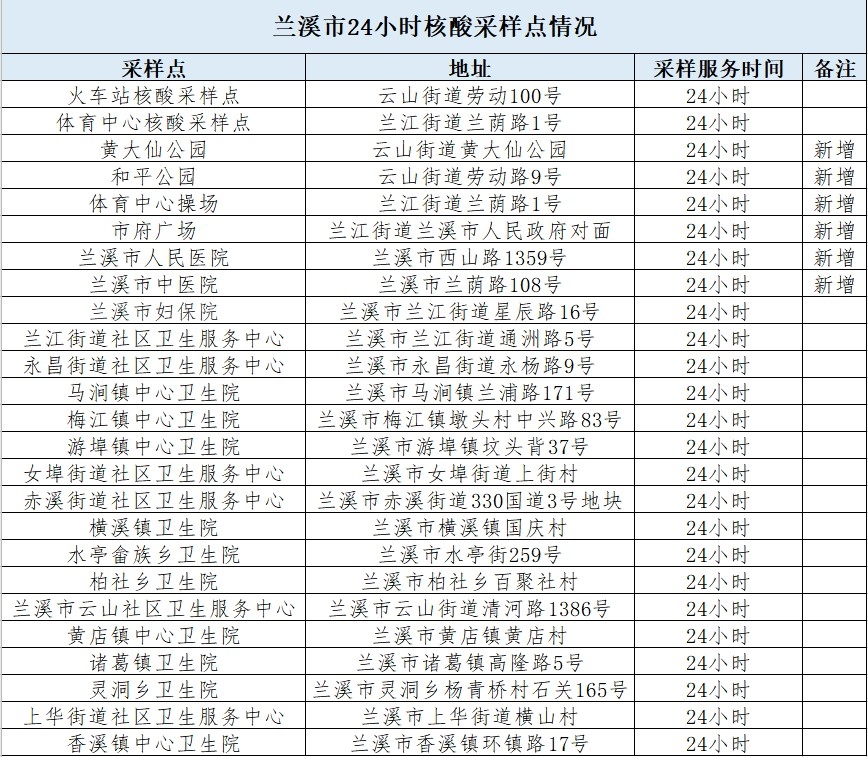 兰溪市24小时核酸采样点情况

| 采样点 | 地址 | 采样服务时间 | 备注 |
|---|---|---|---|
| 火车站核酸采样点 | 云山街道劳动100号 | 24小时 | |
| 体育中心核酸采样点 | 兰江街道兰荫路1号 | 24小时 | |
| 黄大仙公园 | 云山街道黄大仙公园 | 24小时 | 新增 |
| 和平公园 | 云山街道劳动路9号 | 24小时 | 新增 |
| 体育中心操场 | 兰江街道兰荫路1号 | 24小时 | 新增 |
| 市府广场 | 兰江街道兰溪市人民政府对面 | 24小时 | 新增 |
| 兰溪市人民医院 | 兰溪市西山路1359号 | 24小时 | 新增 |
| 兰溪市中医院 | 兰溪市兰荫路108号 | 24小时 | 新增 |
| 兰溪市妇保院 | 兰溪市兰江街道星辰路16号 | 24小时 | |
| 兰江街道社区卫生服务中心 | 兰溪市兰江街道通洲路5号 | 24小时 | |
| 永昌街道社区卫生服务中心 | 兰溪市永昌街道永杨路9号 | 24小时 | |
| 马涧镇中心卫生院 | 兰溪市马涧镇兰浦路171号 | 24小时 | |
| 梅江镇中心卫生院 | 兰溪市梅江镇墩头村中兴路83号 | 24小时 | |
| 游埠镇中心卫生院 | 兰溪市游埠镇坟头背37号 | 24小时 | |
| 女埠街道社区卫生服务中心 | 兰溪市女埠街道上街村 | 24小时 | |
| 赤溪街道社区卫生服务中心 | 兰溪市赤溪街道330国道3号地块 | 24小时 | |
| 横溪镇卫生院 | 兰溪市横溪镇国庆村 | 24小时 | |
| 水亭畲族乡卫生院 | 兰溪市水亭街259号 | 24小时 | |
| 柏社乡卫生院 | 兰溪市柏社乡百聚社村 | 24小时 | |
| 兰溪市云山社区卫生服务中心 | 兰溪市云山街道清河路1386号 | 24小时 | |
| 黄店镇中心卫生院 | 兰溪市黄店镇黄店村 | 24小时 | |
| 诸葛镇卫生院 | 兰溪市诸葛镇高隆路5号 | 24小时 | |
| 灵洞乡卫生院 | 兰溪市灵洞乡杨青桥村石关165号 | 24小时 | |
| 上华街道社区卫生服务中心 | 兰溪市上华街道横山村 | 24小时 | |
| 香溪镇中心卫生院 | 兰溪市香溪镇环镇路17号 | 24小时 | |